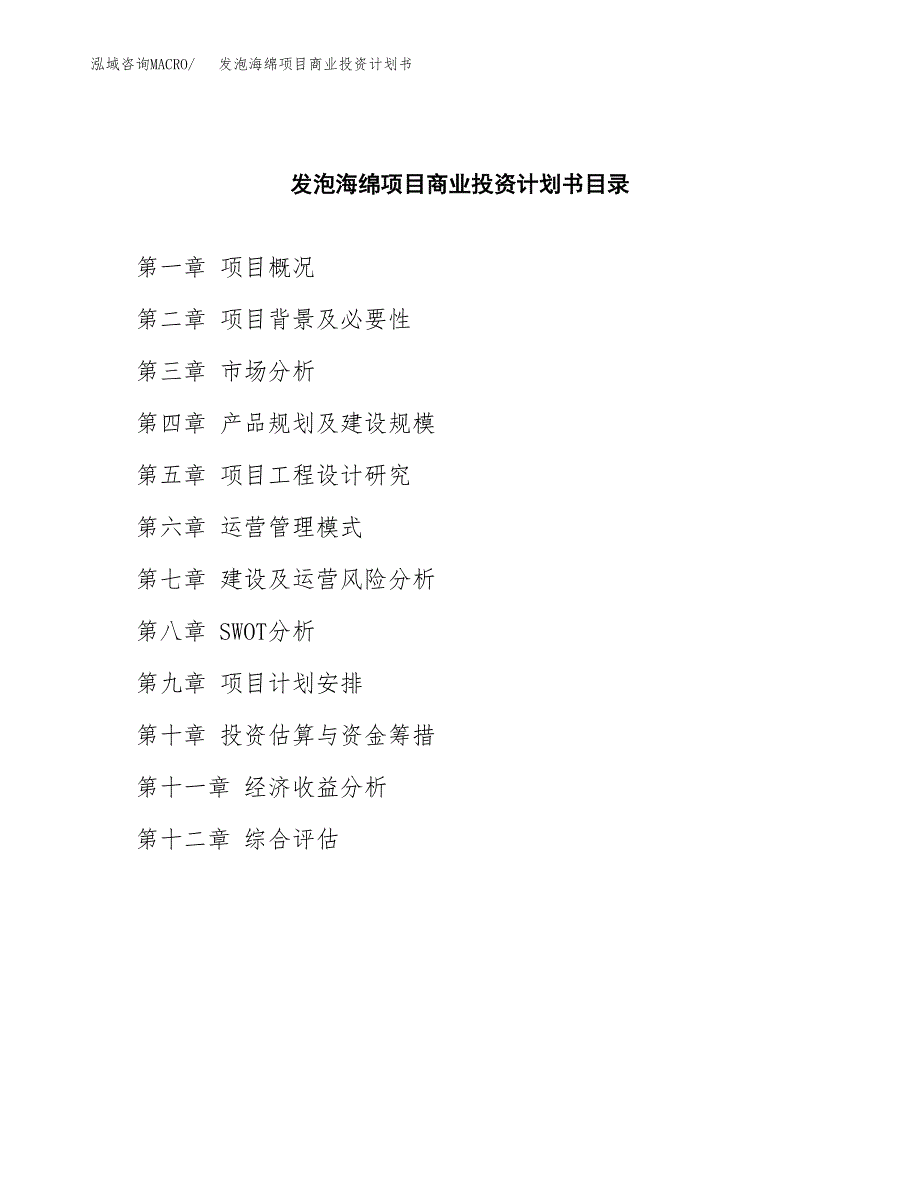 泓域咨询MACRO/ 发泡海绵项目商业投资计划书

发泡海绵项目商业投资计划书目录

第一章 项目概况

第二章 项目背景及必要性

第三章 市场分析

第四章 产品规划及建设规模

第五章 项目工程设计研究

第六章 运营管理模式

第七章 建设及运营风险分析

第八章 SWOT分析

第九章 项目计划安排

第十章 投资估算与资金筹措

第十一章 经济收益分析

第十二章 综合评估